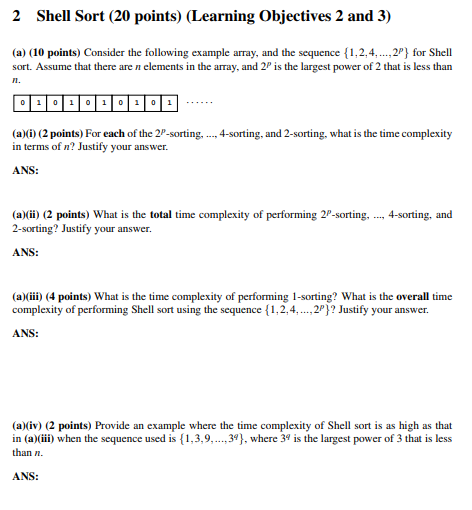 2 Shell Sort (20 points) (Learning Objectives 2 and 3)

(a) (10 points) Consider the following example array, and the sequence $\{1,2,4,...,2^p\}$ for Shell sort. Assume that there are $n$ elements in the array, and $2^p$ is the largest power of 2 that is less than $n$.

| 0 | 1 | 0 | 1 | 0 | 1 | 0 | 1 | 0 | 1 |
|---|---|---|---|---|---|---|---|---|---|

......

(a)(i) (2 points) For each of the $2^p$-sorting, ..., 4-sorting, and 2-sorting, what is the time complexity in terms of $n$? Justify your answer.

ANS:

(a)(ii) (2 points) What is the total time complexity of performing $2^p$-sorting, ..., 4-sorting, and 2-sorting? Justify your answer.

ANS:

(a)(iii) (4 points) What is the time complexity of performing 1-sorting? What is the overall time complexity of performing Shell sort using the sequence $\{1,2,4,...,2^p\}$? Justify your answer.

ANS:

(a)(iv) (2 points) Provide an example where the time complexity of Shell sort is as high as that in (a)(iii) when the sequence used is $\{1,3,9,...,3^q\}$, where $3^q$ is the largest power of 3 that is less than $n$.

ANS: